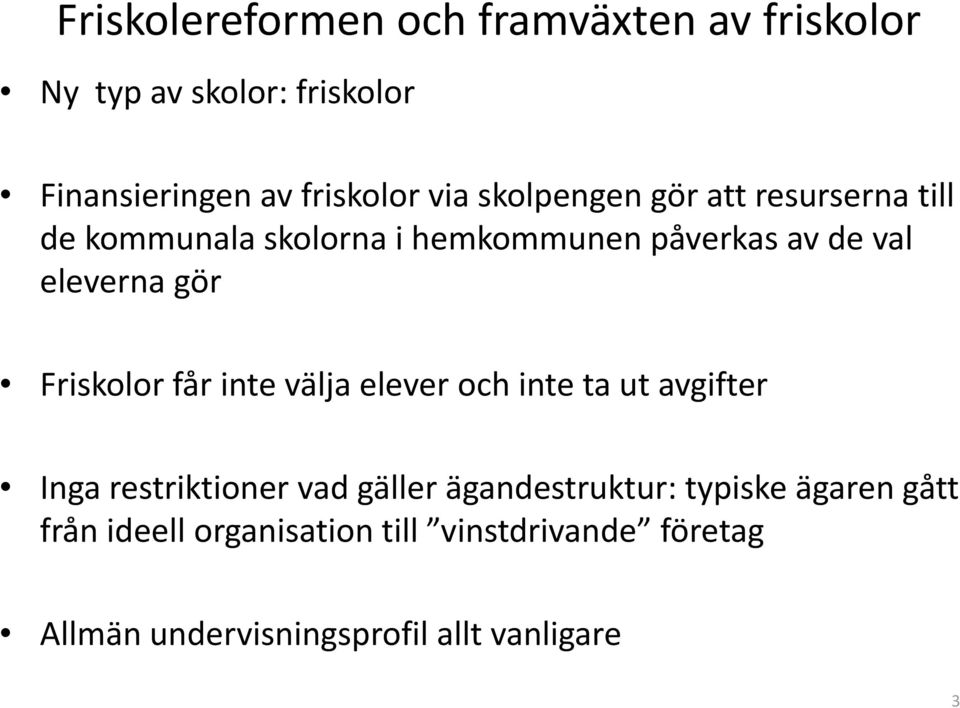 Friskolereformen och framväxten av friskolor

• Ny typ av skolor: friskolor

• Finansieringen av friskolor via skolpengen gör att resurserna till de kommunala skolorna i hemkommunen påverkas av de val eleverna gör

• Friskolor får inte välja elever och inte ta ut avgifter

• Inga restriktioner vad gäller ägandestruktur: typiske ägaren gått från ideell organisation till ”vinstdrivande” företag

• Allmän undervisningsprofil allt vanligare

3